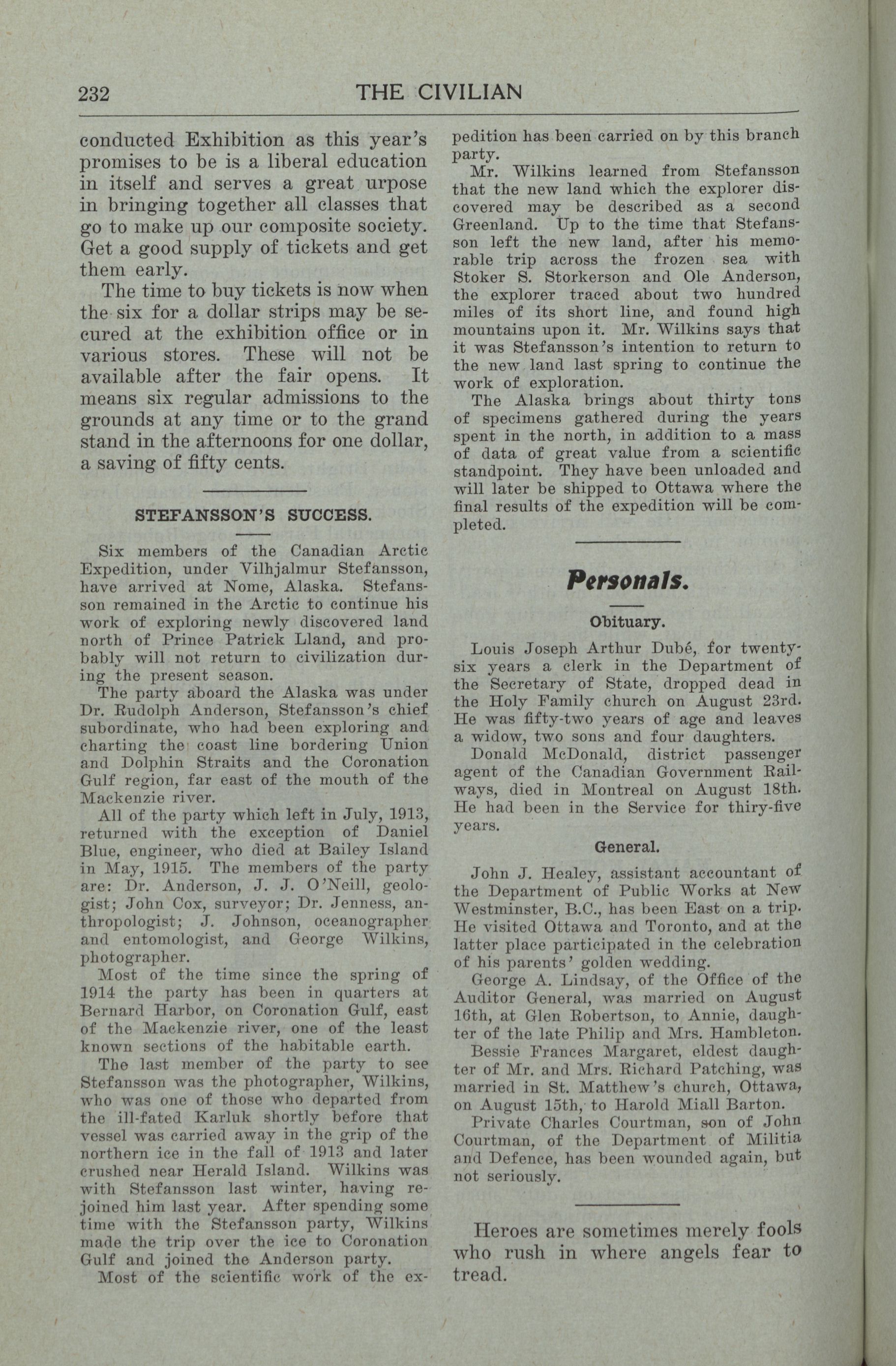 232 THE CIVILIAN

conducted Exhibition as this year's promises to be is a liberal education in itself and serves a great urpose in bringing together all classes that go to make up our composite society. Get a good supply of tickets and get them early.

The time to buy tickets is now when the six for a dollar strips may be secured at the exhibition office or in various stores. These will not be available after the fair opens. It means six regular admissions to the grounds at any time or to the grand stand in the afternoons for one dollar, a saving of fifty cents.

STEFANSSON'S SUCCESS.

Six members of the Canadian Arctic Expedition, under Vilhjalmur Stefansson, have arrived at Nome, Alaska. Stefansson remained in the Arctic to continue his work of exploring newly discovered land north of Prince Patrick Lland, and probably will not return to civilization during the present season.

The party aboard the Alaska was under Dr. Rudolph Anderson, Stefansson's chief subordinate, who had been exploring and charting the coast line bordering Union and Dolphin Straits and the Coronation Gulf region, far east of the mouth of the Mackenzie river.

All of the party which left in July, 1913, returned with the exception of Daniel Blue, engineer, who died at Bailey Island in May, 1915. The members of the party are: Dr. Anderson, J. J. O'Neill, geologist; John Cox, surveyor; Dr. Jenness, anthropologist; J. Johnson, oceanographer and entomologist, and George Wilkins, photographer.

Most of the time since the spring of 1914 the party has been in quarters at Bernard Harbor, on Coronation Gulf, east of the Mackenzie river, one of the least known sections of the habitable earth.

The last member of the party to see Stefansson was the photographer, Wilkins, who was one of those who departed from the ill-fated Karluk shortly before that vessel was carried away in the grip of the northern ice in the fall of 1913 and later crushed near Herald Island. Wilkins was with Stefansson last winter, having rejoined him last year. After spending some time with the Stefansson party, Wilkins made the trip over the ice to Coronation Gulf and joined the Anderson party.

Most of the scientific work of the expedition has been carried on by this branch party.

Mr. Wilkins learned from Stefansson that the new land which the explorer discovered may be described as a second Greenland. Up to the time that Stefansson left the new land, after his memorable trip across the frozen sea with Stoker S. Storkerson and Ole Anderson, the explorer traced about two hundred miles of its short line, and found high mountains upon it. Mr. Wilkins says that it was Stefansson's intention to return to the new land last spring to continue the work of exploration.

The Alaska brings about thirty tons of specimens gathered during the years spent in the north, in addition to a mass of data of great value from a scientific standpoint. They have been unloaded and will later be shipped to Ottawa where the final results of the expedition will be completed.

Personals.

Obituary.

Louis Joseph Arthur Dubé, for twenty-six years a clerk in the Department of the Secretary of State, dropped dead in the Holy Family church on August 23rd. He was fifty-two years of age and leaves a widow, two sons and four daughters.

Donald McDonald, district passenger agent of the Canadian Government Railways, died in Montreal on August 18th. He had been in the Service for thiry-five years.

General.

John J. Healey, assistant accountant of the Department of Public Works at New Westminster, B.C., has been East on a trip. He visited Ottawa and Toronto, and at the latter place participated in the celebration of his parents' golden wedding.

George A. Lindsay, of the Office of the Auditor General, was married on August 16th, at Glen Robertson, to Annie, daughter of the late Philip and Mrs. Hambleton.

Bessie Frances Margaret, eldest daughter of Mr. and Mrs. Richard Patching, was married in St. Matthew's church, Ottawa, on August 15th, to Harold Miall Barton.

Private Charles Courtman, son of John Courtman, of the Department of Militia and Defence, has been wounded again, but not seriously.

Heroes are sometimes merely fools who rush in where angels fear to tread.